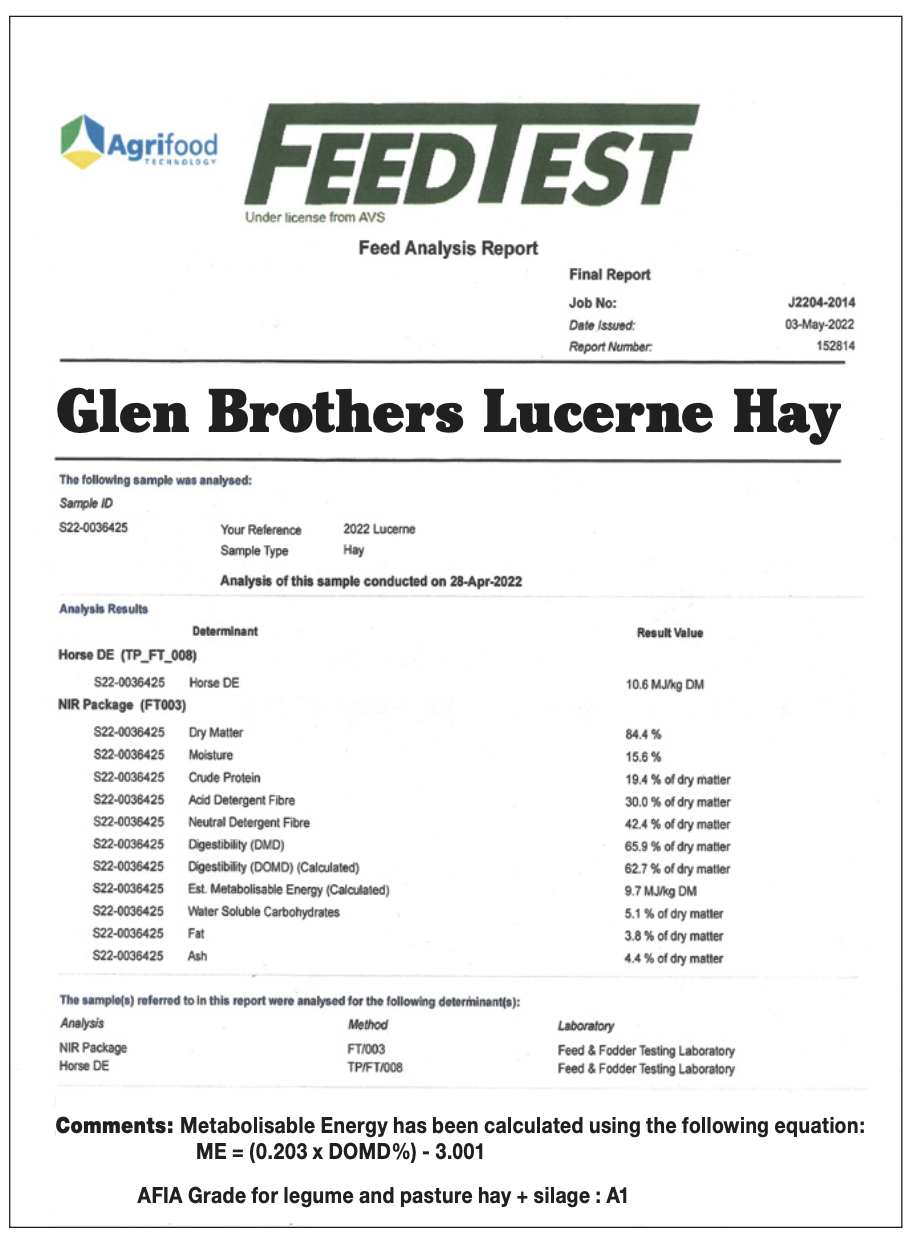 Agrifood
TECHNOLOGY

FEEDTEST
Under license from AVS

Feed Analysis Report

Final Report
Job No: J2204-2014
Date Issued: 03-May-2022
Report Number: 152814

Glen Brothers Lucerne Hay

The following sample was analysed:
Sample ID
S22-0036425 Your Reference 2022 Lucerne
Sample Type Hay

Analysis of this sample conducted on 28-Apr-2022

Analysis Results

| | Determinant | Result Value |
|---|---|---|
| Horse DE (TP_FT_008) | | |
| S22-0036425 | Horse DE | 10.6 MJ/kg DM |
| NIR Package (FT003) | | |
| S22-0036425 | Dry Matter | 84.4 % |
| S22-0036425 | Moisture | 15.6 % |
| S22-0036425 | Crude Protein | 19.4 % of dry matter |
| S22-0036425 | Acid Detergent Fibre | 30.0 % of dry matter |
| S22-0036425 | Neutral Detergent Fibre | 42.4 % of dry matter |
| S22-0036425 | Digestibility (DMD) | 65.9 % of dry matter |
| S22-0036425 | Digestibility (DOMD) (Calculated) | 62.7 % of dry matter |
| S22-0036425 | Est. Metabolisable Energy (Calculated) | 9.7 MJ/kg DM |
| S22-0036425 | Water Soluble Carbohydrates | 5.1 % of dry matter |
| S22-0036425 | Fat | 3.8 % of dry matter |
| S22-0036425 | Ash | 4.4 % of dry matter |

The sample(s) referred to in this report were analysed for the following determinant(s):

| Analysis | Method | Laboratory |
|---|---|---|
| NIR Package | FT/003 | Feed & Fodder Testing Laboratory |
| Horse DE | TP/FT/008 | Feed & Fodder Testing Laboratory |

Comments: Metabolisable Energy has been calculated using the following equation:
ME = (0.203 x DOMD%) - 3.001

AFIA Grade for legume and pasture hay + silage : A1